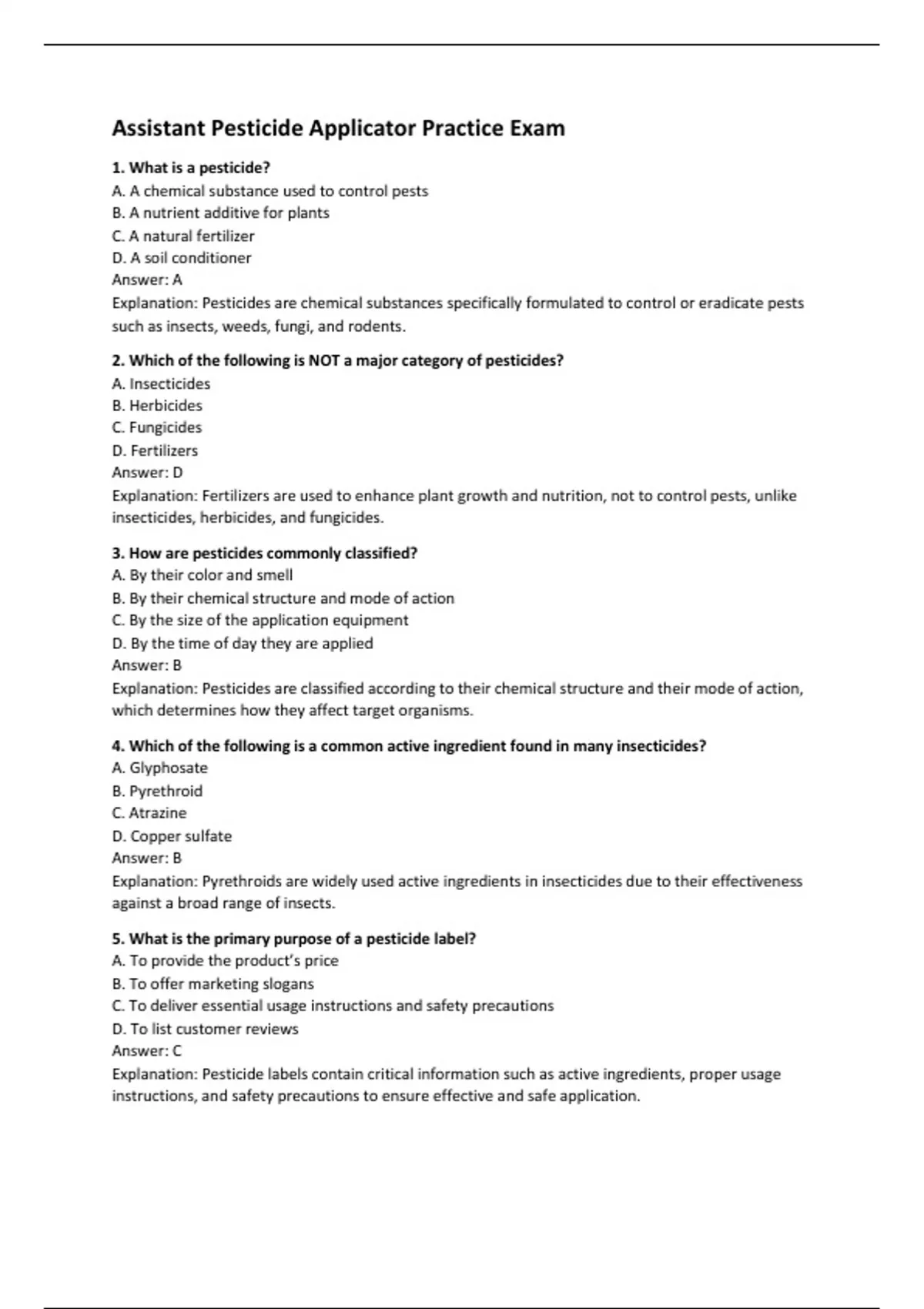 Assistant Pesticide Applicator Practice Exam

1. What is a pesticide?
A. A chemical substance used to control pests
B. A nutrient additive for plants
C. A natural fertilizer
D. A soil conditioner
Answer: A
Explanation: Pesticides are chemical substances specifically formulated to control or eradicate pests such as insects, weeds, fungi, and rodents.

2. Which of the following is NOT a major category of pesticides?
A. Insecticides
B. Herbicides
C. Fungicides
D. Fertilizers
Answer: D
Explanation: Fertilizers are used to enhance plant growth and nutrition, not to control pests, unlike insecticides, herbicides, and fungicides.

3. How are pesticides commonly classified?
A. By their color and smell
B. By their chemical structure and mode of action
C. By the size of the application equipment
D. By the time of day they are applied
Answer: B
Explanation: Pesticides are classified according to their chemical structure and their mode of action, which determines how they affect target organisms.

4. Which of the following is a common active ingredient found in many insecticides?
A. Glyphosate
B. Pyrethroid
C. Atrazine
D. Copper sulfate
Answer: B
Explanation: Pyrethroids are widely used active ingredients in insecticides due to their effectiveness against a broad range of insects.

5. What is the primary purpose of a pesticide label?
A. To provide the product's price
B. To offer marketing slogans
C. To deliver essential usage instructions and safety precautions
D. To list customer reviews
Answer: C
Explanation: Pesticide labels contain critical information such as active ingredients, proper usage instructions, and safety precautions to ensure effective and safe application.